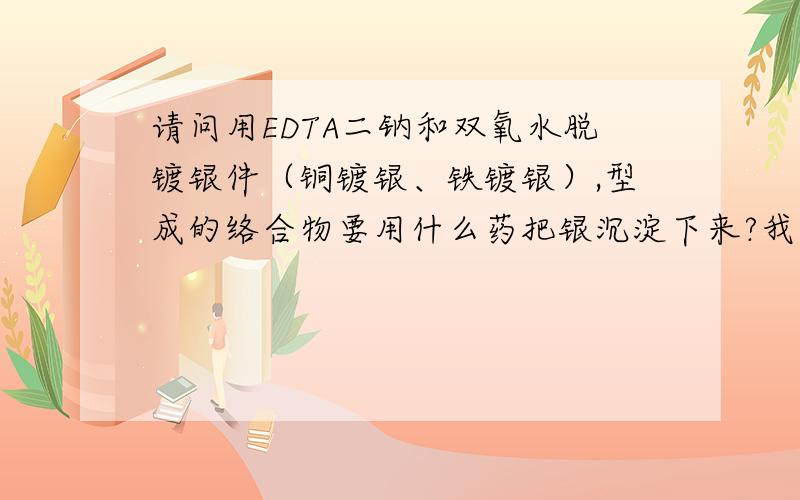 请问用EDTA二钠和双氧水脱镀银件（铜镀银、铁镀银）,型成的络合物要用什么药把银沉淀下来?我